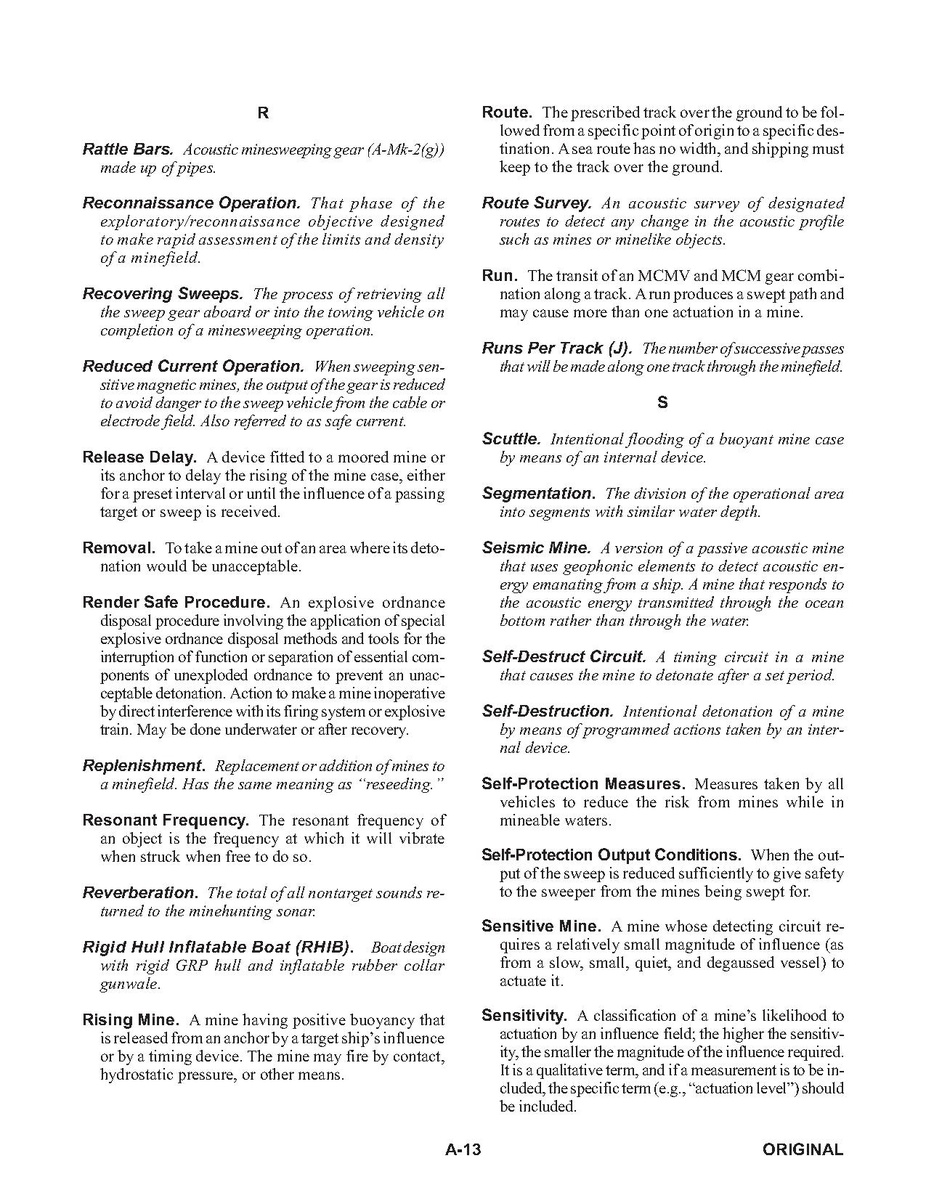 R

Rattle Bars. Acoustic minesweeping gear (A-Mk-2(g)) made up of pipes.

Reconnaissance Operation. That phase of the exploratory/reconnaissance objective designed to make rapid assessment of the limits and density of a minefield.

Recovering Sweeps. The process of retrieving all the sweep gear aboard or into the towing vehicle on completion of a minesweeping operation.

Reduced Current Operation. When sweeping sensitive magnetic mines, the output of the gear is reduced to avoid danger to the sweep vehicle from the cable or electrode field. Also referred to as safe current.

Release Delay. A device fitted to a moored mine or its anchor to delay the rising of the mine case, either for a preset interval or until the influence of a passing target or sweep is received.

Removal. To take a mine out of an area where its detonation would be unacceptable.

Render Safe Procedure. An explosive ordnance disposal procedure involving the application of special explosive ordnance disposal methods and tools for the interruption of function or separation of essential components of unexploded ordnance to prevent an unacceptable detonation. Action to make a mine inoperative by direct interference with its firing system or explosive train. May be done underwater or after recovery.

Replenishment. Replacement or addition of mines to a minefield. Has the same meaning as "reseeding."

Resonant Frequency. The resonant frequency of an object is the frequency at which it will vibrate when struck when free to do so.

Reverberation. The total of all nontarget sounds returned to the minehunting sonar.

Rigid Hull Inflatable Boat (RHIB). Boat design with rigid GRP hull and inflatable rubber collar gunwale.

Rising Mine. A mine having positive buoyancy that is released from an anchor by a target ship's influence or by a timing device. The mine may fire by contact, hydrostatic pressure, or other means.

Route. The prescribed track over the ground to be followed from a specific point of origin to a specific destination. A sea route has no width, and shipping must keep to the track over the ground.

Route Survey. An acoustic survey of designated routes to detect any change in the acoustic profile such as mines or minelike objects.

Run. The transit of an MCMV and MCM gear combination along a track. A run produces a swept path and may cause more than one actuation in a mine.

Runs Per Track (J). The number of successive passes that will be made along one track through the minefield.

S

Scuttle. Intentional flooding of a buoyant mine case by means of an internal device.

Segmentation. The division of the operational area into segments with similar water depth.

Seismic Mine. A version of a passive acoustic mine that uses geophonic elements to detect acoustic energy emanating from a ship. A mine that responds to the acoustic energy transmitted through the ocean bottom rather than through the water.

Self-Destruct Circuit. A timing circuit in a mine that causes the mine to detonate after a set period.

Self-Destruction. Intentional detonation of a mine by means of programmed actions taken by an internal device.

Self-Protection Measures. Measures taken by all vehicles to reduce the risk from mines while in mineable waters.

Self-Protection Output Conditions. When the output of the sweep is reduced sufficiently to give safety to the sweeper from the mines being swept for.

Sensitive Mine. A mine whose detecting circuit requires a relatively small magnitude of influence (as from a slow, small, quiet, and degaussed vessel) to actuate it.

Sensitivity. A classification of a mine's likelihood to actuation by an influence field; the higher the sensitivity, the smaller the magnitude of the influence required. It is a qualitative term, and if a measurement is to be included, the specific term (e.g., "actuation level") should be included.

A-13 ORIGINAL